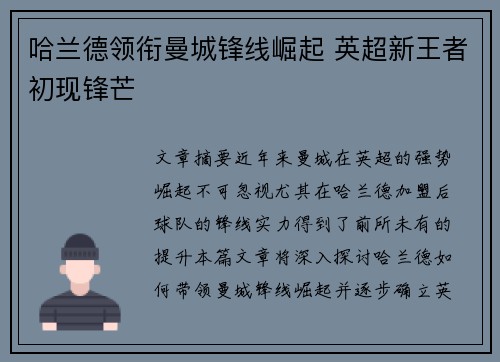 哈兰德领衔曼城锋线崛起 英超新王者初现锋芒

文章摘要近年来曼城在英超的强势崛起不可忽视尤其在哈兰德加盟后球队的锋线实力得到了前所未有的提升本篇文章将深入探讨哈兰德如何带领曼城锋线崛起并逐步确立英